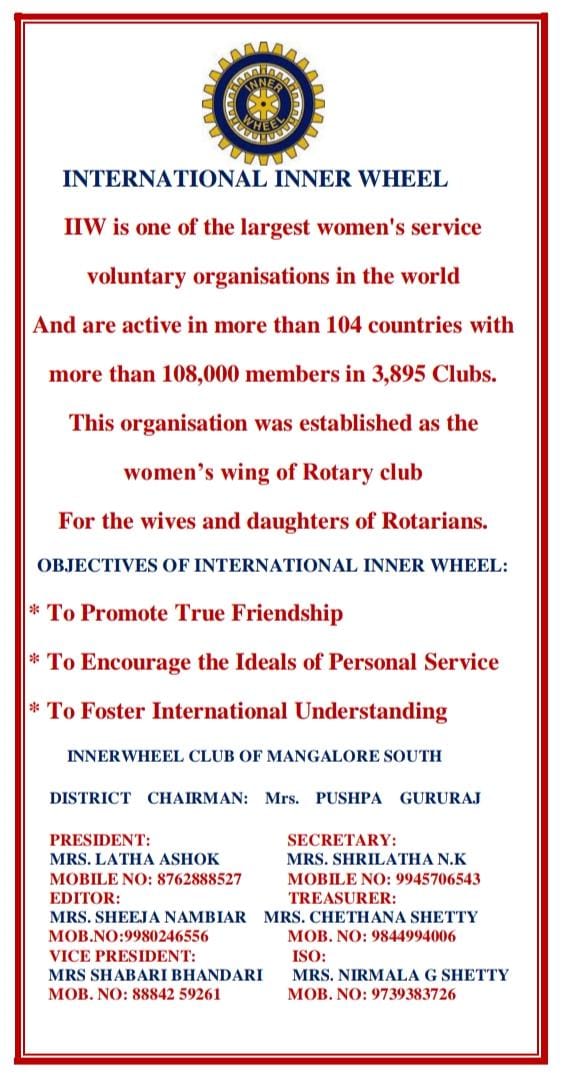 INNER WHEEL

INTERNATIONAL INNER WHEEL

IIW is one of the largest women's service voluntary organisations in the world

And are active in more than 104 countries with more than 108,000 members in 3,895 Clubs.

This organisation was established as the women's wing of Rotary club

For the wives and daughters of Rotarians.

OBJECTIVES OF INTERNATIONAL INNER WHEEL:

* To Promote True Friendship

* To Encourage the Ideals of Personal Service

* To Foster International Understanding

INNERWHEEL CLUB OF MANGALORE SOUTH

DISTRICT CHAIRMAN: Mrs. PUSHPA GURURAJ

PRESIDENT:
MRS. LATHA ASHOK
MOBILE NO: 8762888527
EDITOR:
MRS. SHEEJA NAMBIAR
MOB.NO:9980246556
VICE PRESIDENT:
MRS SHABARI BHANDARI
MOB. NO: 88842 59261

SECRETARY:
MRS. SHRILATHA N.K
MOBILE NO: 9945706543
TREASURER:
MRS. CHETHANA SHETTY
MOB. NO: 9844994006
ISO:
MRS. NIRMALA G SHETTY
MOB. NO: 9739383726